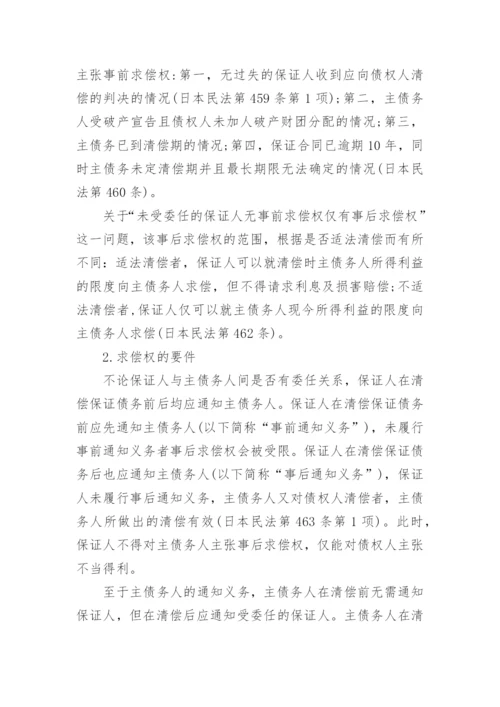 主张事前求偿权：第一，无过失的保证人收到应向债权人清偿的判决的情况（日本民法第459条第1项）；第二，主债务人受破产宣告且债权人未加人破产财团分配的情况；第三，主债务已到清偿期的情况；第四，保证合同已逾期10年，同时主债务未定清偿期并且最长期限无法确定的情况（日本民法第460条）。

关于“未受委任的保证人无事前求偿权仅有事后求偿权”这一问题，该事后求偿权的范围，根据是否适法清偿而有所不同：适法清偿者，保证人可以就清偿时主债务人所得利益的限度向主债务人求偿，但不得请求利息及损害赔偿；不适法清偿者，保证人仅可以就主债务人现今所得利益的限度向主债务人求偿（日本民法第462条）。

2.求偿权的要件

不论保证人与主债务人间是否有委任关系，保证人在清偿保证债务前后均应通知主债务人。保证人在清偿保证债务前应先通知主债务人（以下简称“事前通知义务”），未履行事前通知义务者事后求偿权会被受限。保证人在清偿保证债务后也应通知主债务人（以下简称“事后通知义务”），保证人未履行事后通知义务，主债务人又对债权人清偿者，主债务人所做出的清偿有效（日本民法第463条第1项）。此时，保证人不得对主债务人主张事后求偿权，仅能对债权人主张不当得利。

至于主债务人的通知义务，主债务人在清偿前无需通知保证人，但在清偿后应通知受委任的保证人。主债务人在清